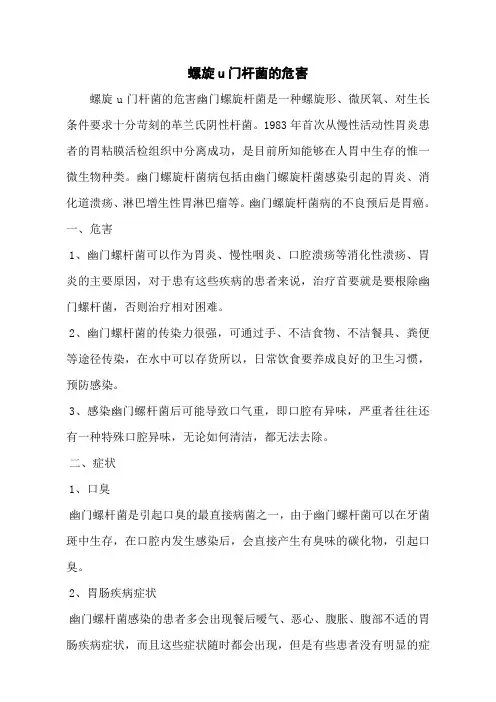 螺旋u门杆菌的危害

螺旋u门杆菌的危害幽门螺旋杆菌是一种螺旋形、微厌氧、对生长条件要求十分苛刻的革兰氏阴性杆菌。1983年首次从慢性活动性胃炎患者的胃粘膜活检组织中分离成功，是目前所知能够在人胃中生存的惟一微生物种类。幽门螺旋杆菌病包括由幽门螺旋杆菌感染引起的胃炎、消化道溃疡、淋巴增生性胃淋巴瘤等。幽门螺旋杆菌病的不良预后是胃癌。

一、危害

1、幽门螺杆菌可以作为胃炎、慢性咽炎、口腔溃疡等消化性溃疡、胃炎的主要原因，对于患有这些疾病的患者来说，治疗首要就是要根除幽门螺杆菌，否则治疗相对困难。

2、幽门螺杆菌的传染力很强，可通过手、不洁食物、不洁餐具、粪便等途径传染，在水中可以存货所以，日常饮食要养成良好的卫生习惯，预防感染。

3、感染幽门螺杆菌后可能导致口气重，即口腔有异味，严重者往往还有一种特殊口腔异味，无论如何清洁，都无法去除。

二、症状

1、口臭

幽门螺杆菌是引起口臭的最直接病菌之一，由于幽门螺杆菌可以在牙菌斑中生存，在口腔内发生感染后，会直接产生有臭味的碳化物，引起口臭。

2、胃肠疾病症状

幽门螺杆菌感染的患者多会出现餐后嗳气、恶心、腹胀、腹部不适的胃肠疾病症状，而且这些症状随时都会出现，但是有些患者没有明显的症